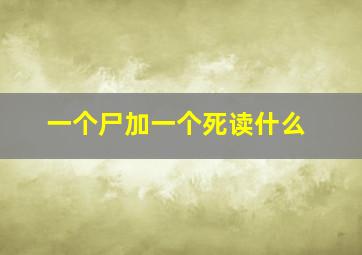 一个尸加一个死读什么